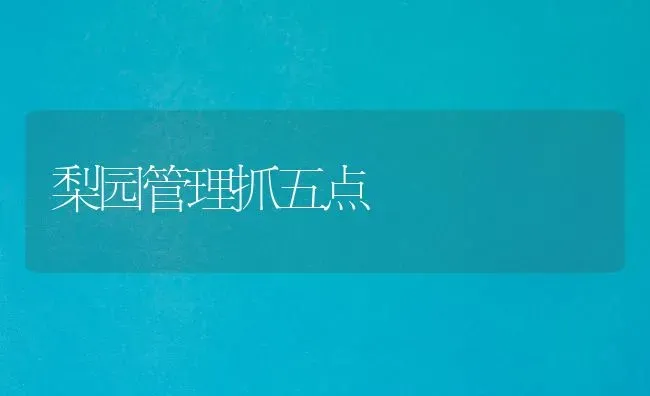 梨园管理抓五点